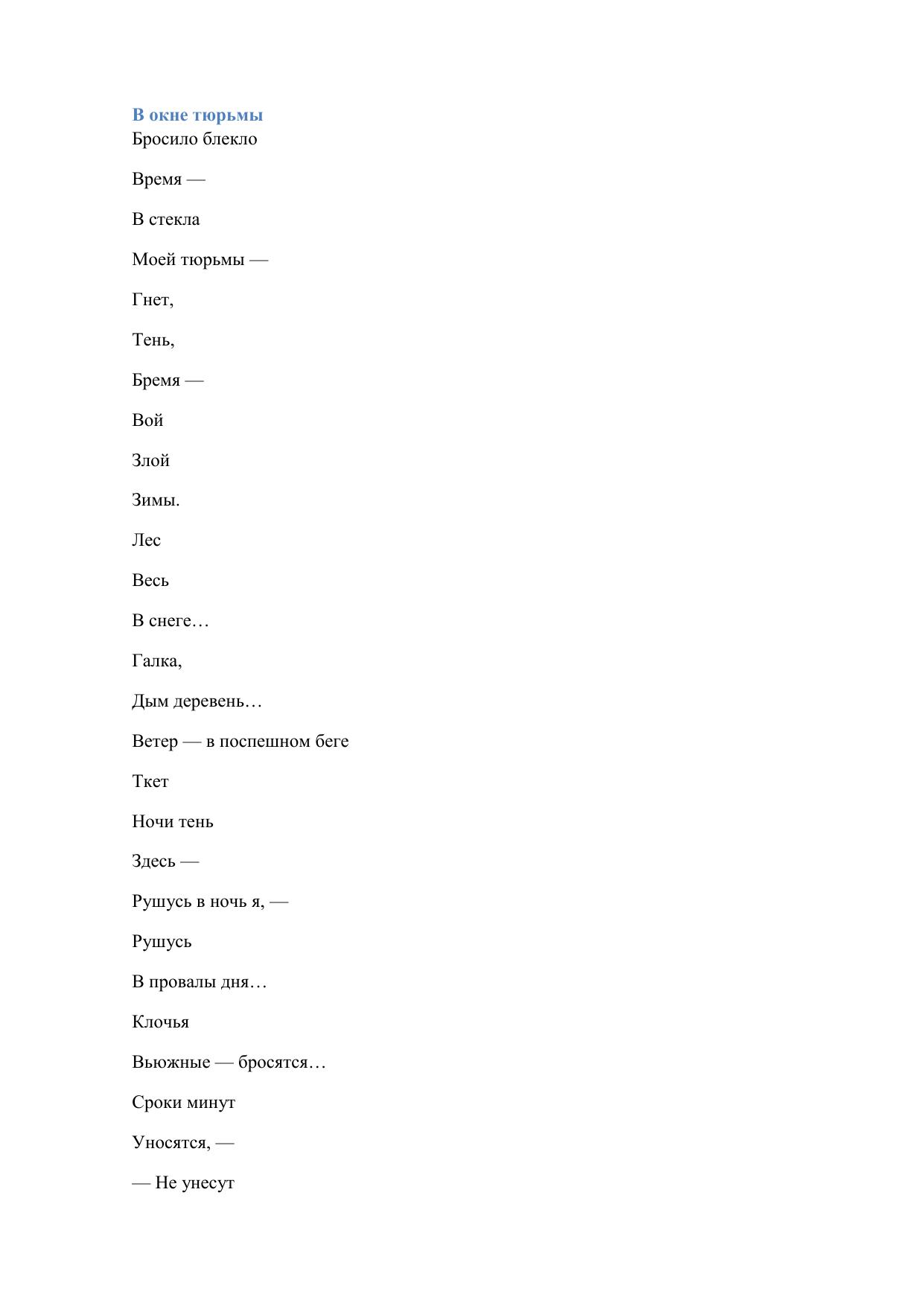 В окне тюрьмы
Бросило блекло

Время —

В стекла

Моей тюрьмы —

Гнет,

Тень,

Бремя —

Вой

Злой

Зимы.

Лес

Весь

В снеге…

Галка,

Дым деревень…

Ветер — в поспешном беге

Ткет

Ночи тень

Здесь —

Рушусь в ночь я, —

Рушусь

В провалы дня…

Клочья

Вьюжные — бросятся…

Сроки минут

Уносятся, —

— Не унесут